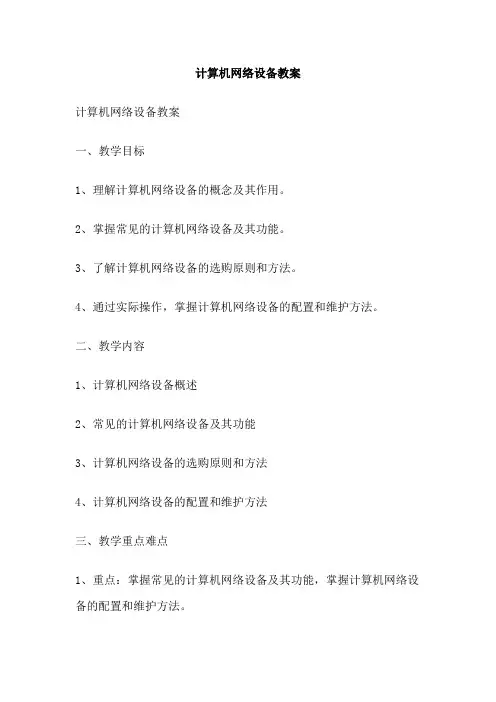 计算机网络设备教案

计算机网络设备教案

一、教学目标

1、理解计算机网络设备的概念及其作用。

2、掌握常见的计算机网络设备及其功能。

3、了解计算机网络设备的选购原则和方法。

4、通过实际操作，掌握计算机网络设备的配置和维护方法。

二、教学内容

1、计算机网络设备概述

2、常见的计算机网络设备及其功能

3、计算机网络设备的选购原则和方法

4、计算机网络设备的配置和维护方法

三、教学重点难点

1、重点：掌握常见的计算机网络设备及其功能，掌握计算机网络设备的配置和维护方法。